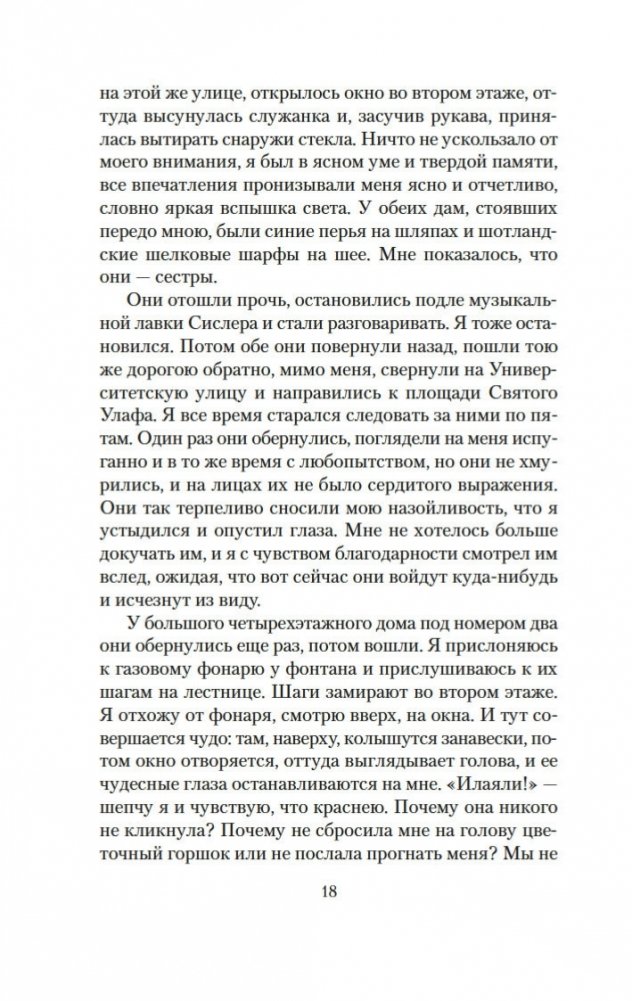 на этой же улице, открылось окно во втором этаже, оттуда высунулась служанка и, засучив рукава, принялась вытирать снаружи стекла. Ничто не ускользало от моего внимания, я был в ясном уме и твердой памяти, все впечатления пронизывали меня ясно и отчетливо, словно яркая вспышка света. У обеих дам, стоявших передо мною, были синие перья на шляпах и шотландские шелковые шарфы на шее. Мне показалось, что они — сестры.

Они отошли прочь, остановились подле музыкальной лавки Сислера и стали разговаривать. Я тоже остановился. Потом обе они повернули назад, пошли тою же дорогою обратно, мимо меня, свернули на Университетскую улицу и направились к площади Святого Улафа. Я все время старался следовать за ними по пятам. Один раз они обернулись, поглядели на меня испуганно и в то же время с любопытством, но они не хмурились, и на лицах их не было сердитого выражения. Они так терпеливо сносили мою назойливость, что я устыдился и опустил глаза. Мне не хотелось больше докучать им, и я с чувством благодарности смотрел им вслед, ожидая, что вот сейчас они войдут куда-нибудь и исчезнут из виду.

У большого четырехэтажного дома под номером два они обернулись еще раз, потом вошли. Я прислоняюсь к газовому фонарю у фонтана и прислушиваюсь к их шагам на лестнице. Шаги замирают во втором этаже. Я отхожу от фонаря, смотрю вверх, на окна. И тут совершается чудо: там, наверху, колышутся занавески, потом окно отворяется, оттуда выглядывает голова, и ее чудесные глаза останавливаются на мне. «Илаяли!» — шепчу я и чувствую, что краснею. Почему она никого не кликнула? Почему не сбросила мне на голову цветочный горшок или не послала прогнать меня? Мы не

18